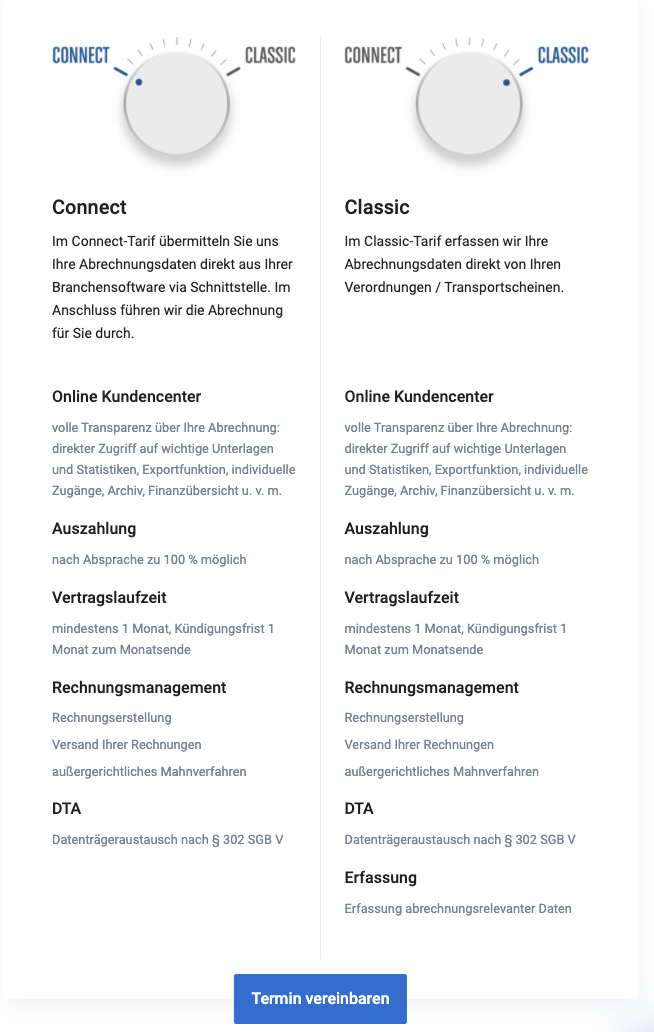 CONNECT CLASSIC

Connect

Im Connect-Tarif übermitteln Sie uns Ihre Abrechnungsdaten direkt aus Ihrer Branchensoftware via Schnittstelle. Im Anschluss führen wir die Abrechnung für Sie durch.

Online Kundencenter

volle Transparenz über Ihre Abrechnung: direkter Zugriff auf wichtige Unterlagen und Statistiken, Exportfunktion, individuelle Zugänge, Archiv, Finanzübersicht u. v. m.

Auszahlung

nach Absprache zu 100 % möglich

Vertragslaufzeit

mindestens 1 Monat, Kündigungsfrist 1 Monat zum Monatsende

Rechnungsmanagement

Rechnungserstellung

Versand Ihrer Rechnungen

außergerichtliches Mahnverfahren

DTA

Datenträgeraustausch nach § 302 SGB V

CONNECT CLASSIC

Classic

Im Classic-Tarif erfassen wir Ihre Abrechnungsdaten direkt von Ihren Verordnungen / Transportscheinen.

Online Kundencenter

volle Transparenz über Ihre Abrechnung: direkter Zugriff auf wichtige Unterlagen und Statistiken, Exportfunktion, individuelle Zugänge, Archiv, Finanzübersicht u. v. m.

Auszahlung

nach Absprache zu 100 % möglich

Vertragslaufzeit

mindestens 1 Monat, Kündigungsfrist 1 Monat zum Monatsende

Rechnungsmanagement

Rechnungserstellung

Versand Ihrer Rechnungen

außergerichtliches Mahnverfahren

DTA

Datenträgeraustausch nach § 302 SGB V

Erfassung

Erfassung abrechnungsrelevanter Daten

Termin vereinbaren